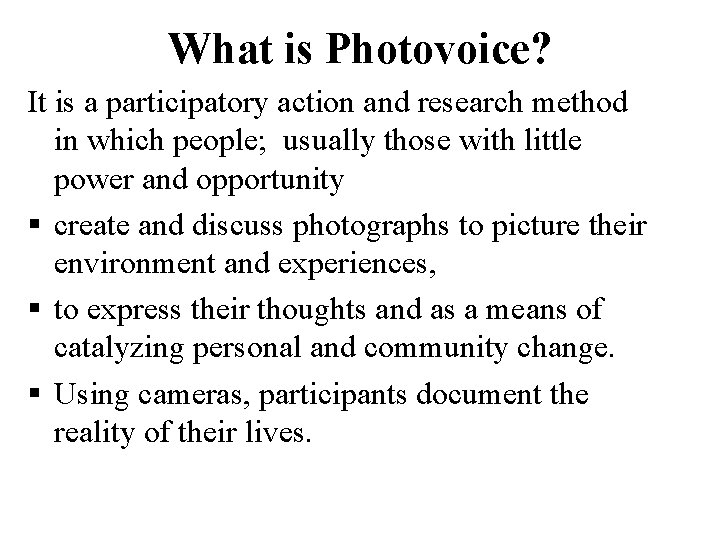 What is Photovoice?

It is a participatory action and research method in which people;  usually those with little power and opportunity

▪ create and discuss photographs to picture their environment and experiences,

▪ to express their thoughts and as a means of catalyzing personal and community change.

▪ Using cameras, participants document the reality of their lives.